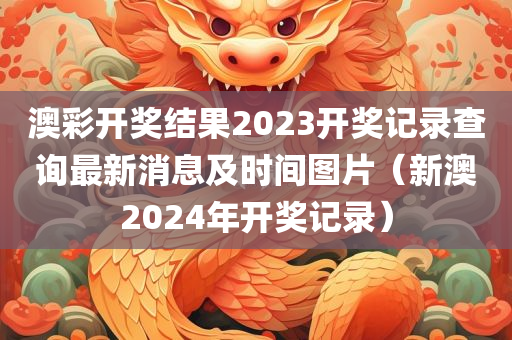 澳彩开奖结果2023开奖记录查询最新消息及时间图片（新澳2024年开奖记录）